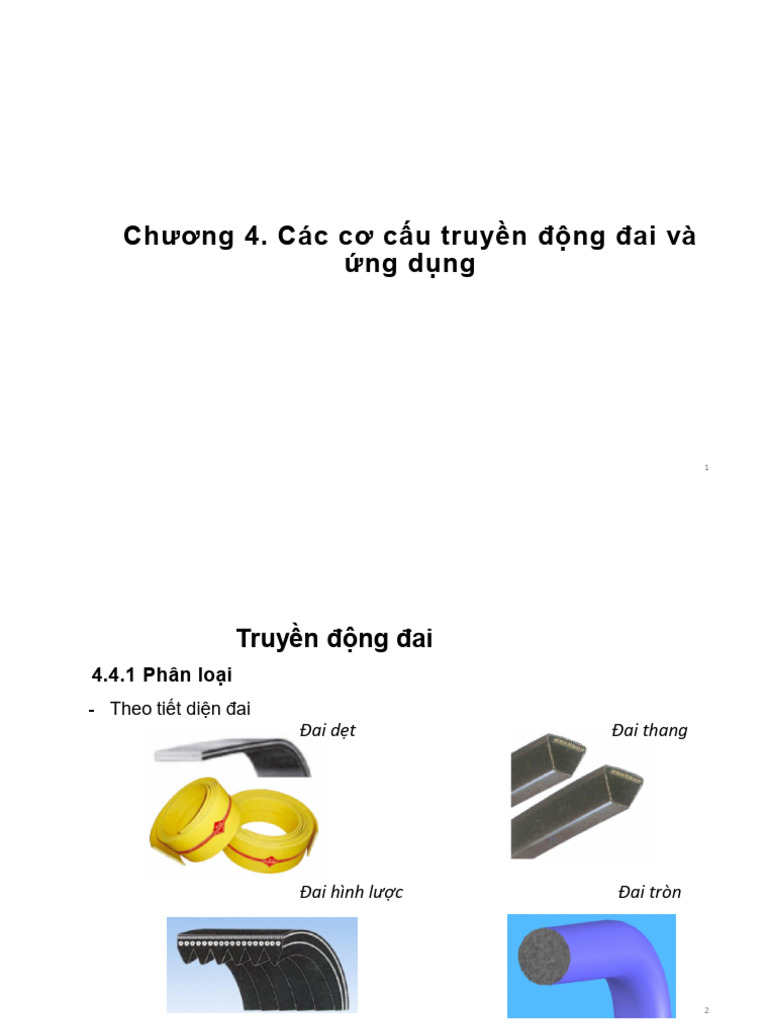 Chương 4. Các cơ cấu truyền động đai và ứng dụng

1

Truyền động đai

4.4.1 Phân loại

- Theo tiết diện đai

Đai dẹt

Đai thang

Đai hình lược

Đai tròn

2